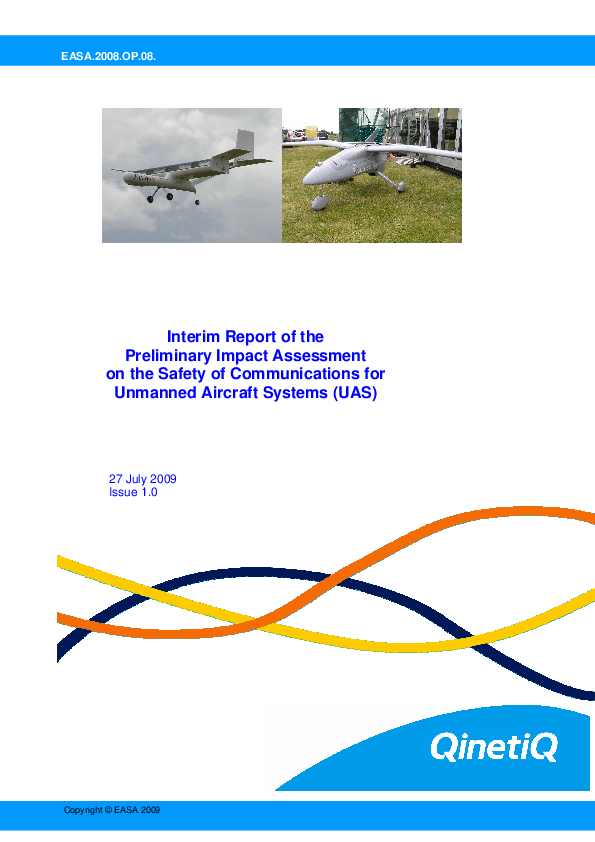 EASA.2008.OP.08.

Interim Report of the Preliminary Impact Assessment on the Safety of Communications for Unmanned Aircraft Systems (UAS)

27 July 2009
Issue 1.0

QinetiQ

Copyright © EASA 2009